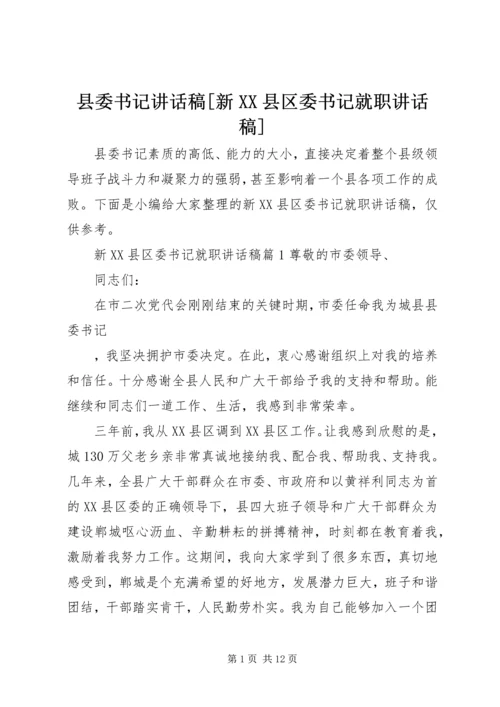 县委书记讲话稿[新XX县区委书记就职讲话稿]

县委书记素质的高低、能力的大小，直接决定着整个县级领导班子战斗力和凝聚力的强弱，甚至影响着一个县各项工作的成败。下面是小编给大家整理的新XX县区委书记就职讲话稿，仅供参考。

新XX县区委书记就职讲话稿篇1尊敬的市委领导、

同志们：

在市二次党代会刚刚结束的关键时期，市委任命我为城县县委书记

，我坚决拥护市委决定。在此，衷心感谢组织上对我的培养和信任。十分感谢全县人民和广大干部给予我的支持和帮助。能继续和同志们一道工作、生活，我感到非常荣幸。

三年前，我从XX县区调到XX县区工作。让我感到欣慰的是，城130万父老乡亲非常真诚地接纳我、配合我、帮助我、支持我。几年来，全县广大干部群众在市委、市政府和以黄祥利同志为首的XX县区委的正确领导下，县四大班子领导和广大干部群众为建设郸城呕心沥血、辛勤耕耘的拼搏精神，时刻都在教育着我，激励着我努力工作。这期间，我向大家学到了很多东西，真切地感受到，郸城是个充满希望的好地方，发展潜力巨大，班子和谐团结，干部踏实肯干，人民勤劳朴实。我为自己能够加入一个团

第1页 共12页